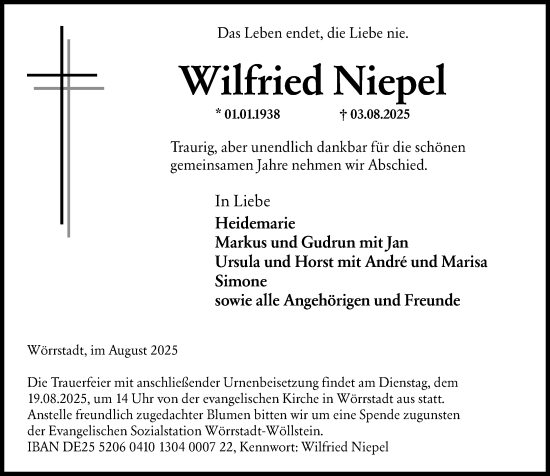 Das Leben endet, die Liebe nie.

Wilfried Niepel

* 01.01.1938 † 03.08.2025

Traurig, aber unendlich dankbar für die schönen gemeinsamen Jahre nehmen wir Abschied.

In Liebe
Heidemarie
Markus und Gudrun mit Jan
Ursula und Horst mit André und Marisa
Simone
sowie alle Angehörigen und Freunde

Wörrstadt, im August 2025

Die Trauerfeier mit anschließender Urnenbeisetzung findet am Dienstag, dem 19.08.2025, um 14 Uhr von der evangelischen Kirche in Wörrstadt aus statt.
Anstelle freundlich zugedachter Blumen bitten wir um eine Spende zugunsten der Evangelischen Sozialstation Wörrstadt-Wöllstein.
IBAN DE25 5206 0410 1304 0007 22, Kennwort: Wilfried Niepel